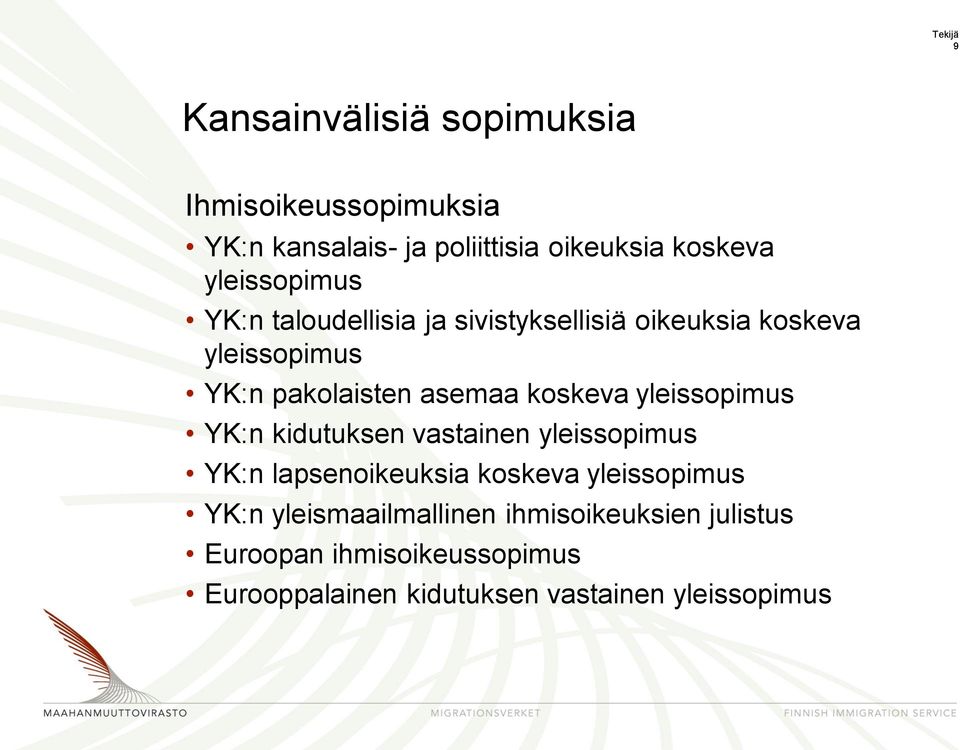 Tekijä
9

Kansainvälisiä sopimuksia

Ihmisoikeussopimuksia

• YK:n kansalais- ja poliittisia oikeuksia koskeva yleissopimus
• YK:n taloudellisia ja sivistyksellisiä oikeuksia koskeva yleissopimus
• YK:n pakolaisten asemaa koskeva yleissopimus
• YK:n kidutuksen vastainen yleissopimus
• YK:n lapsenoikeuksia koskeva yleissopimus
• YK:n yleismaailmallinen ihmisoikeuksien julistus
• Euroopan ihmisoikeussopimus
• Eurooppalainen kidutuksen vastainen yleissopimus

MAAHANMUUTTOVIRASTO MIGRATIONSVERKET FINNISH IMMIGRATION SERVICE